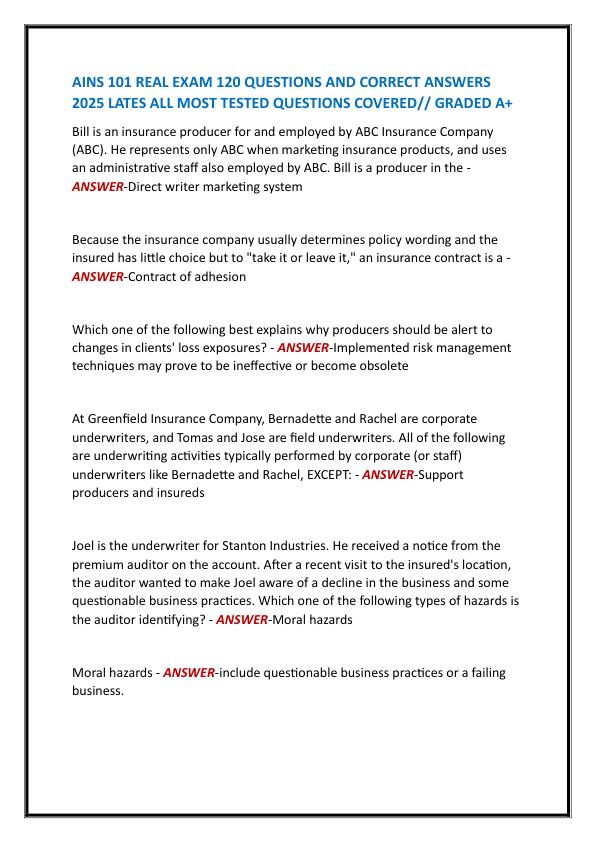 AINS 101 REAL EXAM 120 QUESTIONS AND CORRECT ANSWERS 2025 LATES ALL MOST TESTED QUESTIONS COVERED// GRADED A+

Bill is an insurance producer for and employed by ABC Insurance Company (ABC). He represents only ABC when marketing insurance products, and uses an administrative staff also employed by ABC. Bill is a producer in the - ANSWER-Direct writer marketing system

Because the insurance company usually determines policy wording and the insured has little choice but to "take it or leave it," an insurance contract is a - ANSWER-Contract of adhesion

Which one of the following best explains why producers should be alert to changes in clients' loss exposures? - ANSWER-Implemented risk management techniques may prove to be ineffective or become obsolete

At Greenfield Insurance Company, Bernadette and Rachel are corporate underwriters, and Tomas and Jose are field underwriters. All of the following are underwriting activities typically performed by corporate (or staff) underwriters like Bernadette and Rachel, EXCEPT: - ANSWER-Support producers and insureds

Joel is the underwriter for Stanton Industries. He received a notice from the premium auditor on the account. After a recent visit to the insured's location, the auditor wanted to make Joel aware of a decline in the business and some questionable business practices. Which one of the following types of hazards is the auditor identifying? - ANSWER-Moral hazards

Moral hazards - ANSWER-include questionable business practices or a failing business.